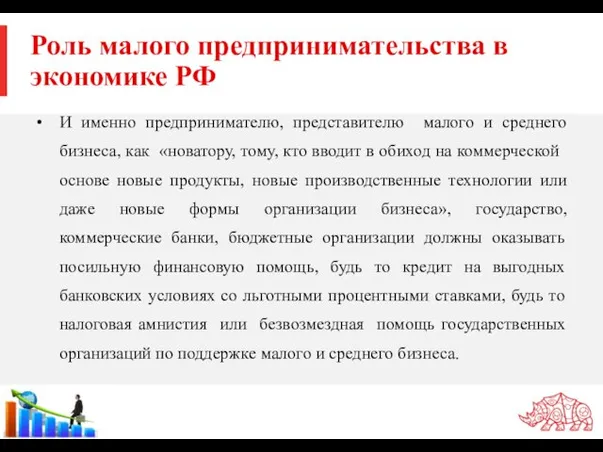 Роль малого предпринимательства в экономике РФ

• И именно предпринимателю, представителю малого и среднего бизнеса, как «новатору, тому, кто вводит в обиход на коммерческой основе новые продукты, новые производственные технологии или даже новые формы организации бизнеса», государство, коммерческие банки, бюджетные организации должны оказывать посильную финансовую помощь, будь то кредит на выгодных банковских условиях со льготными процентными ставками, будь то налоговая амнистия или безвозмездная помощь государственных организаций по поддержке малого и среднего бизнеса.